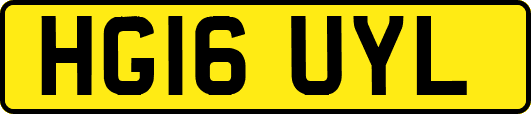 HG16 UYL